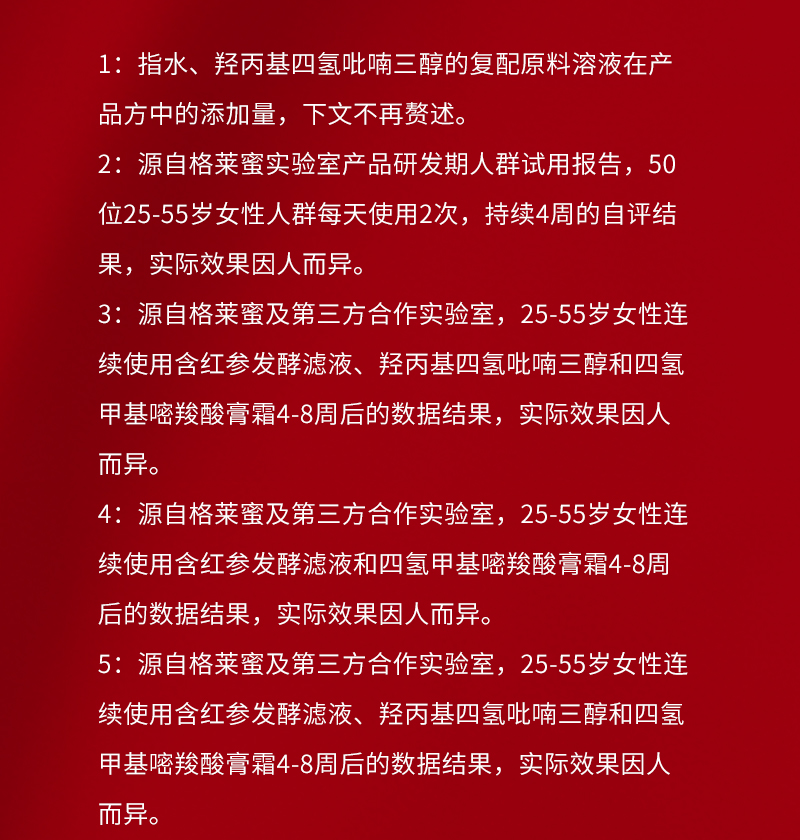 1：指水、羟丙基四氢吡喃三醇的复配原料溶液在产品方中的添加量，下文不再赘述。

2：源自格莱蜜实验室产品研发期人群试用报告，50位25-55岁女性人群每天使用2次，持续4周的自评结果，实际效果因人而异。

3：源自格莱蜜及第三方合作实验室，25-55岁女性连续使用含红参发酵滤液、羟丙基四氢吡喃三醇和四氢甲基嘧羧酸膏霜4-8周后的数据结果，实际效果因人而异。

4：源自格莱蜜及第三方合作实验室，25-55岁女性连续使用含红参发酵滤液和四氢甲基嘧羧酸膏霜4-8周后的数据结果，实际效果因人而异。

5：源自格莱蜜及第三方合作实验室，25-55岁女性连续使用含红参发酵滤液、羟丙基四氢吡喃三醇和四氢甲基嘧羧酸膏霜4-8周后的数据结果，实际效果因人而异。